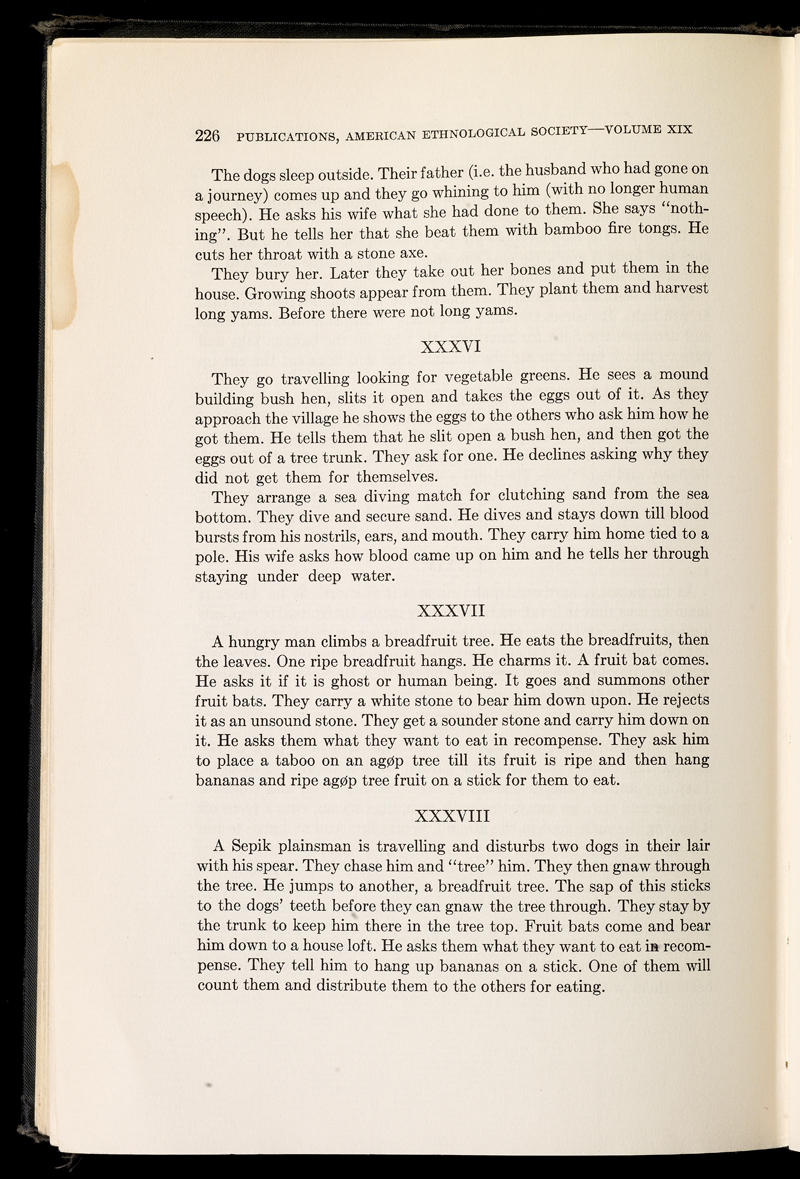 226 PUBLICATIONS, AMERICAN ETHNOLOGICAL SOCIETY—VOLUME XIX

The dogs sleep outside. Their father (i.e. the husband who had gone on a journey) comes up and they go whining to him (with no longer human speech). He asks his wife what she had done to them. She says "nothing". But he tells her that she beat them with bamboo fire tongs. He cuts her throat with a stone axe.

They bury her. Later they take out her bones and put them in the house. Growing shoots appear from them. They plant them and harvest long yams. Before there were not long yams.

XXXVI

They go travelling looking for vegetable greens. He sees a mound building bush hen, slits it open and takes the eggs out of it. As they approach the village he shows the eggs to the others who ask him how he got them. He tells them that he slit open a bush hen, and then got the eggs out of a tree trunk. They ask for one. He declines asking why they did not get them for themselves.

They arrange a sea diving match for clutching sand from the sea bottom. They dive and secure sand. He dives and stays down till blood bursts from his nostrils, ears, and mouth. They carry him home tied to a pole. His wife asks how blood came up on him and he tells her through staying under deep water.

XXXVII

A hungry man climbs a breadfruit tree. He eats the breadfruits, then the leaves. One ripe breadfruit hangs. He charms it. A fruit bat comes. He asks it if it is ghost or human being. It goes and summons other fruit bats. They carry a white stone to bear him down upon. He rejects it as an unsound stone. They get a sounder stone and carry him down on it. He asks them what they want to eat in recompense. They ask him to place a taboo on an agøp tree till its fruit is ripe and then hang bananas and ripe agøp tree fruit on a stick for them to eat.

XXXVIII

A Sepik plainsman is travelling and disturbs two dogs in their lair with his spear. They chase him and "tree" him. They then gnaw through the tree. He jumps to another, a breadfruit tree. The sap of this sticks to the dogs' teeth before they can gnaw the tree through. They stay by the trunk to keep him there in the tree top. Fruit bats come and bear him down to a house loft. He asks them what they want to eat in recompense. They tell him to hang up bananas on a stick. One of them will count them and distribute them to the others for eating.